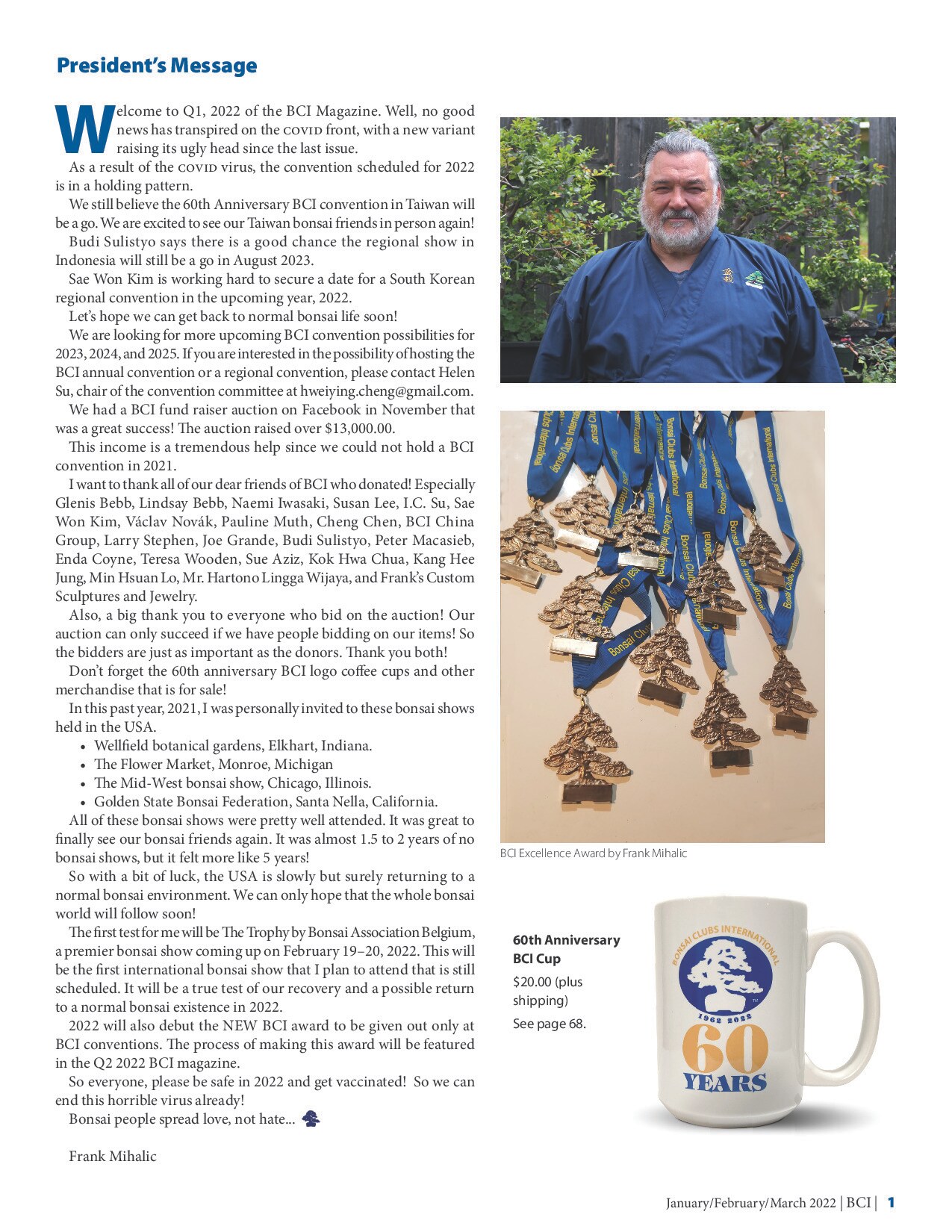 President's Message

Welcome to Q1, 2022 of the BCI Magazine. Well, no good news has transpired on the COVID front, with a new variant raising its ugly head since the last issue.

As a result of the COVID virus, the convention scheduled for 2022 is in a holding pattern.

We still believe the 60th Anniversary BCI convention in Taiwan will be a go. We are excited to see our Taiwan bonsai friends in person again!

Budi Sulistyo says there is a good chance the regional show in Indonesia will still be a go in August 2023.

Sae Won Kim is working hard to secure a date for a South Korean regional convention in the upcoming year, 2022.

Let's hope we can get back to normal bonsai life soon!

We are looking for more upcoming BCI convention possibilities for 2023, 2024, and 2025. If you are interested in the possibility of hosting the BCI annual convention or a regional convention, please contact Helen Su, chair of the convention committee at hweiying.cheng@gmail.com.

We had a BCI fund raiser auction on Facebook in November that was a great success! The auction raised over $13,000.00.

This income is a tremendous help since we could not hold a BCI convention in 2021.

I want to thank all of our dear friends of BCI who donated! Especially Glenis Bebb, Lindsay Bebb, Naemi Iwasaki, Susan Lee, I.C. Su, Sae Won Kim, Václav Novák, Pauline Muth, Cheng Chen, BCI China Group, Larry Stephen, Joe Grande, Budi Sulistyo, Peter Macasieb, Enda Coyne, Teresa Wooden, Sue Aziz, Kok Hwa Chua, Kang Hee Jung, Min Hsuan Lo, Mr. Hartono Lingga Wijaya, and Frank's Custom Sculptures and Jewelry.

Also, a big thank you to everyone who bid on the auction! Our auction can only succeed if we have people bidding on our items! So the bidders are just as important as the donors. Thank you both!

Don't forget the 60th anniversary BCI logo coffee cups and other merchandise that is for sale!

In this past year, 2021, I was personally invited to these bonsai shows held in the USA.
• Wellfield botanical gardens, Elkhart, Indiana.
• The Flower Market, Monroe, Michigan
• The Mid-West bonsai show, Chicago, Illinois.
• Golden State Bonsai Federation, Santa Nella, California.

All of these bonsai shows were pretty well attended. It was great to finally see our bonsai friends again. It was almost 1.5 to 2 years of no bonsai shows, but it felt more like 5 years!

So with a bit of luck, the USA is slowly but surely returning to a normal bonsai environment. We can only hope that the whole bonsai world will follow soon!

The first test for me will be The Trophy by Bonsai Association Belgium, a premier bonsai show coming up on February 19–20, 2022. This will be the first international bonsai show that I plan to attend that is still scheduled. It will be a true test of our recovery and a possible return to a normal bonsai existence in 2022.

2022 will also debut the NEW BCI award to be given out only at BCI conventions. The process of making this award will be featured in the Q2 2022 BCI magazine.

So everyone, please be safe in 2022 and get vaccinated! So we can end this horrible virus already!

Bonsai people spread love, not hate...

Frank Mihalic

Bonsai Clubs International

BCI Excellence Award by Frank Mihalic

60th Anniversary BCI Cup
$20.00 (plus shipping)
See page 68.

BONSAI CLUBS INTERNATIONAL
1962 2022
60
YEARS

January/February/March 2022 | BCI | 1